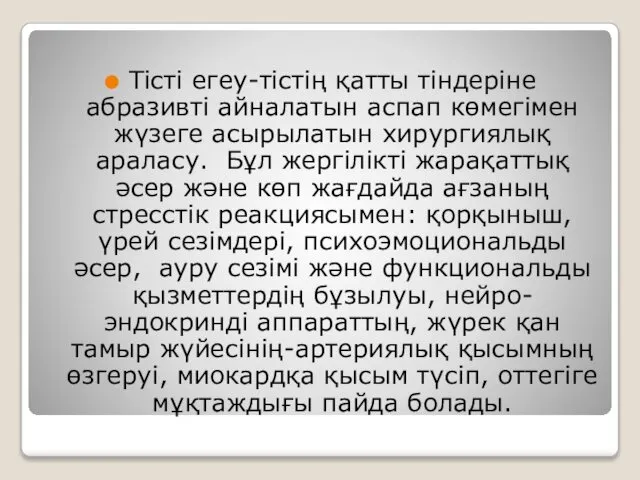 Тісті егеу-тістің қатты тіндеріне абразивті айналатын аспап көмегімен жүзеге асырылатын хирургиялық араласу. Бұл жергілікті жарақаттық әсер және көп жағдайда ағзаның стресстік реакциясымен: қорқыныш, үрей сезімдері, психоэмоциональды әсер, ауру сезімі және функциональды қызметтердің бұзылуы, нейро-эндокринді аппараттың, жүрек қан тамыр жүйесінің-артериялық қысымның өзгеруі, миокардқа қысым түсіп, оттегіге мұқтаждығы пайда болады.